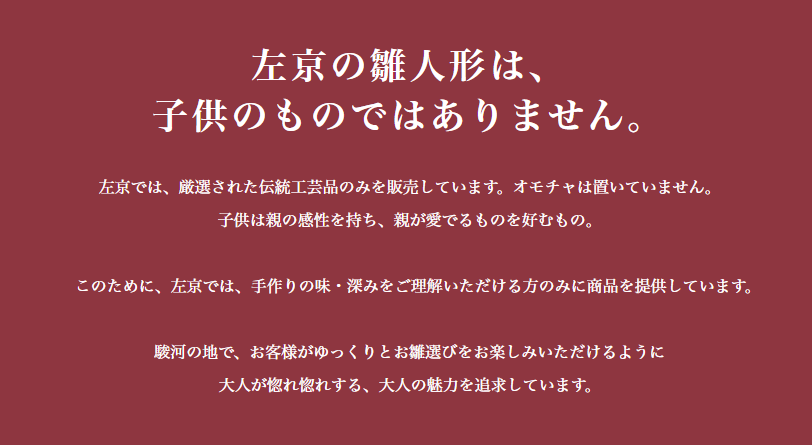 左京の雛人形は、
子供のものではありません。

左京では、厳選された伝統工芸品のみを販売しています。オモチャは置いていません。
子供は親の感性を持ち、親が愛でるものを好むもの。

このために、左京では、手作りの味・深みをご理解いただける方のみに商品を提供しています。

駿河の地で、お客様がゆっくりとお雛選びをお楽しみいただけるように
大人が惚れ惚れする、大人の魅力を追求しています。